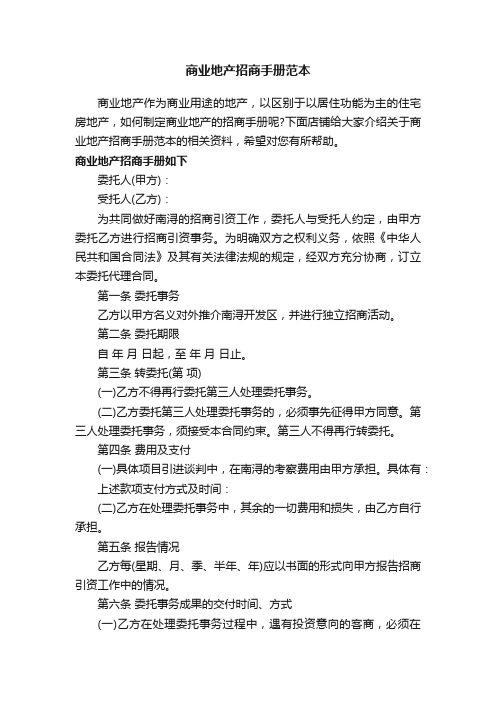 商业地产招商手册范本

商业地产作为商业用途的地产，以区别于以居住功能为主的住宅房地产，如何制定商业地产的招商手册呢?下面店铺给大家介绍关于商业地产招商手册范本的相关资料，希望对您有所帮助。

商业地产招商手册如下

委托人(甲方)：

受托人(乙方)：

为共同做好南浔的招商引资工作，委托人与受托人约定，由甲方委托乙方进行招商引资事务。为明确双方之权利义务，依照《中华人民共和国合同法》及其有关法律法规的规定，经双方充分协商，订立本委托代理合同。

第一条 委托事务

乙方以甲方名义对外推介南浔开发区，并进行独立招商活动。

第二条 委托期限

自 年 月 日起，至 年 月 日止。

第三条 转委托(第 项)

(一)乙方不得再行委托第三人处理委托事务。

(二)乙方委托第三人处理委托事务的，必须事先征得甲方同意。第三人处理委托事务，须接受本合同约束。第三人不得再行转委托。

第四条 费用及支付

(一)具体项目引进谈判中，在南浔的考察费用由甲方承担。具体有：

上述款项支付方式及时间：

(二)乙方在处理委托事务中，其余的一切费用和损失，由乙方自行承担。

第五条 报告情况

乙方每(星期、月、季、半年、年)应以书面的形式向甲方报告招商引资工作中的情况。

第六条 委托事务成果的交付时间、方式

(一)乙方在处理委托事务过程中，遇有投资意向的客商，必须在